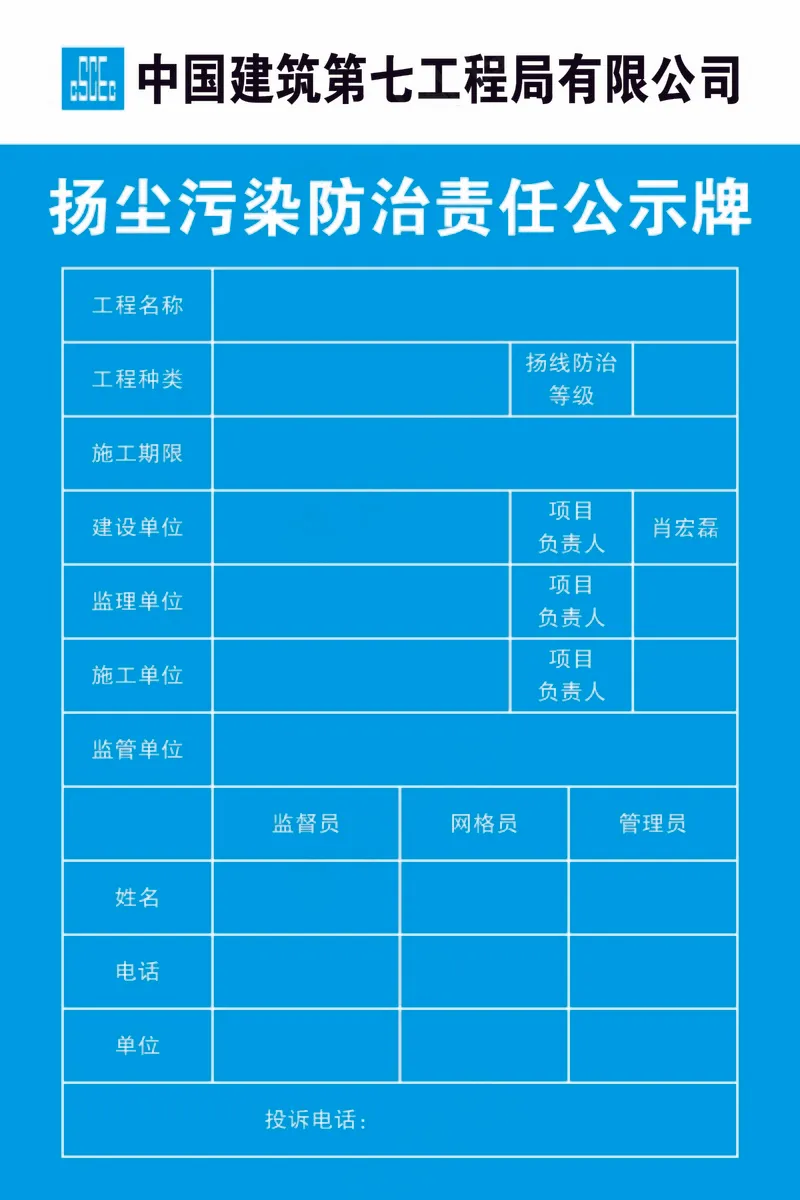 中国建筑第七工程局有限公司

扬尘污染防治责任公示牌

| 工程名称 | | | |
|---|---|---|---|
| 工程种类 | | 扬线防治等级 | |
| 施工期限 | | | |
| 建设单位 | | 项目负责人 | 肖宏磊 |
| 监理单位 | | 项目负责人 | |
| 施工单位 | | 项目负责人 | |
| 监管单位 | | | |

| | 监督员 | 网格员 | 管理员 |
|---|---|---|---|
| 姓名 | | | |
| 电话 | | | |
| 单位 | | | |

投诉电话：